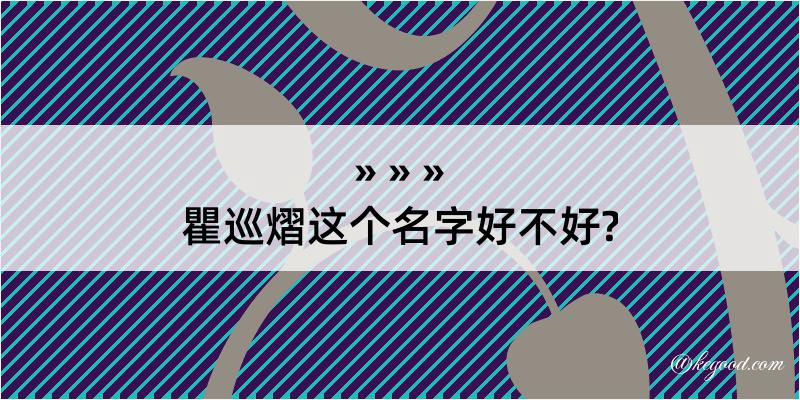 » » »
瞿巡熠这个名字好不好?

@kegood.com